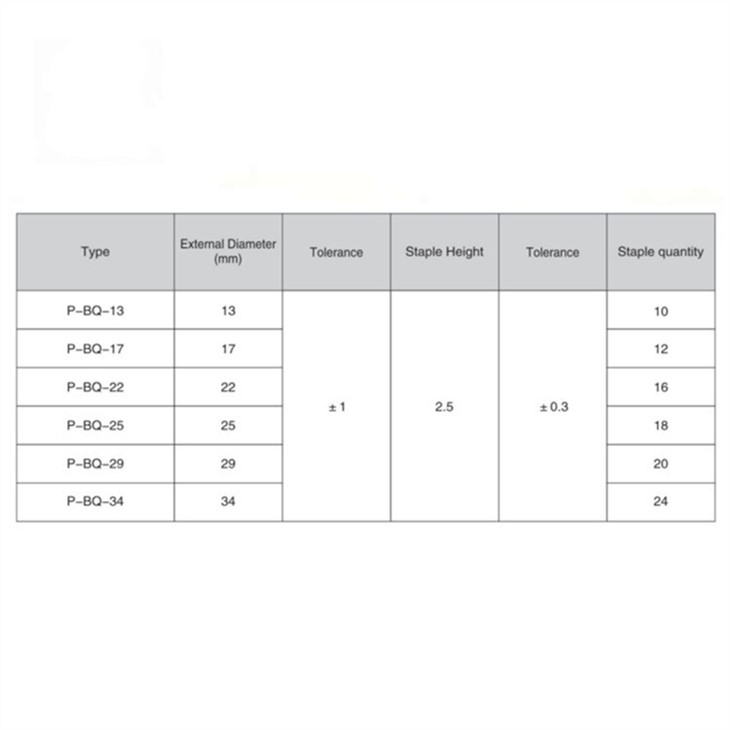 | Type | External Diameter (mm) | Tolerance | Staple Height | Tolerance | Staple quantity |
|---|---|---|---|---|---|
| P-BQ-13 | 13 | ± 1 | 2.5 | ± 0.3 | 10 |
| P-BQ-17 | 17 | | | | 12 |
| P-BQ-22 | 22 | | | | 16 |
| P-BQ-25 | 25 | | | | 18 |
| P-BQ-29 | 29 | | | | 20 |
| P-BQ-34 | 34 | | | | 24 |